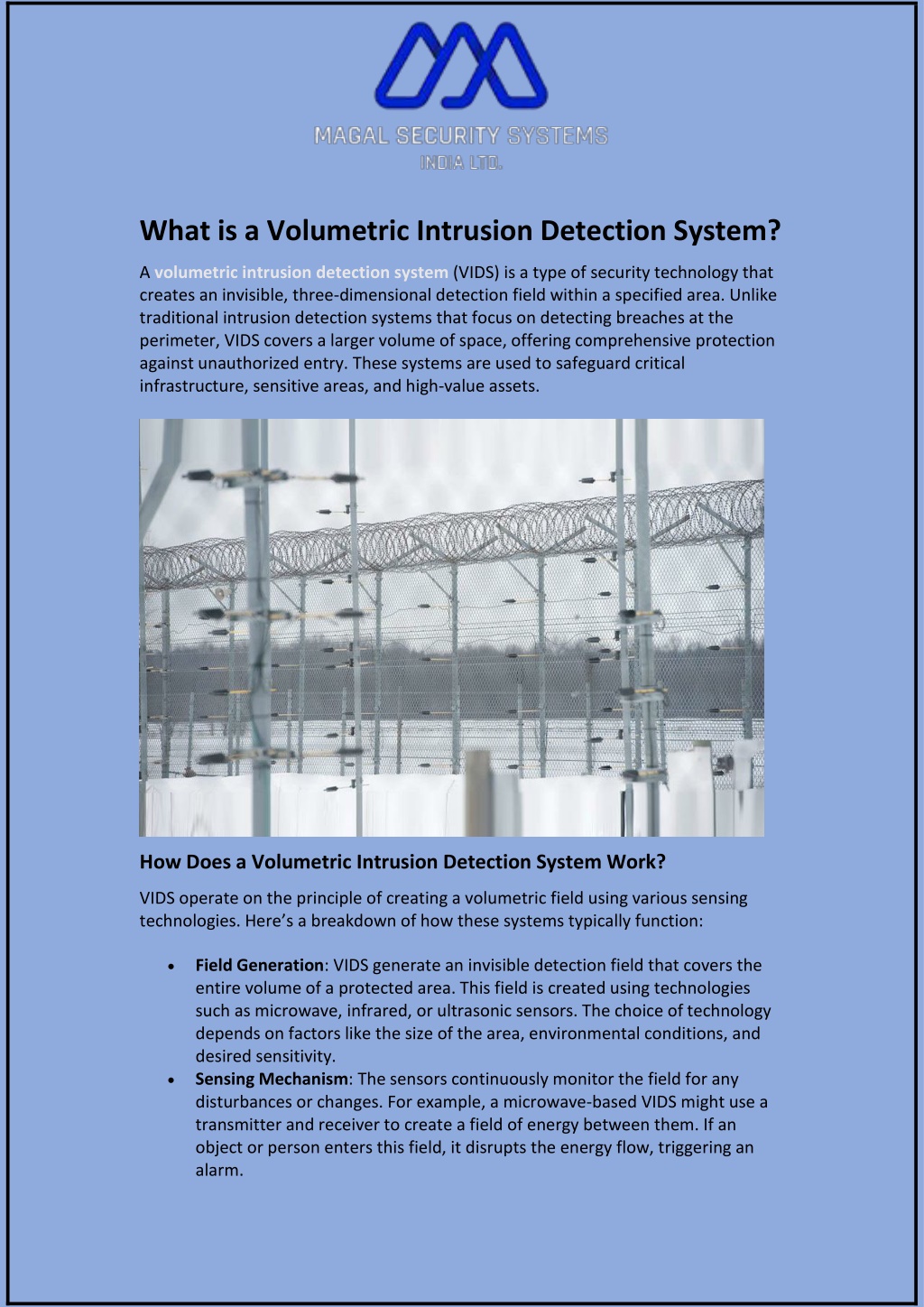 MAGAL SECURITY SYSTEMS
INDIA LTD.

What is a Volumetric Intrusion Detection System?

A volumetric intrusion detection system (VIDS) is a type of security technology that creates an invisible, three-dimensional detection field within a specified area. Unlike traditional intrusion detection systems that focus on detecting breaches at the perimeter, VIDS covers a larger volume of space, offering comprehensive protection against unauthorized entry. These systems are used to safeguard critical infrastructure, sensitive areas, and high-value assets.

How Does a Volumetric Intrusion Detection System Work?

VIDS operate on the principle of creating a volumetric field using various sensing technologies. Here's a breakdown of how these systems typically function:

• Field Generation: VIDS generate an invisible detection field that covers the entire volume of a protected area. This field is created using technologies such as microwave, infrared, or ultrasonic sensors. The choice of technology depends on factors like the size of the area, environmental conditions, and desired sensitivity.
• Sensing Mechanism: The sensors continuously monitor the field for any disturbances or changes. For example, a microwave-based VIDS might use a transmitter and receiver to create a field of energy between them. If an object or person enters this field, it disrupts the energy flow, triggering an alarm.